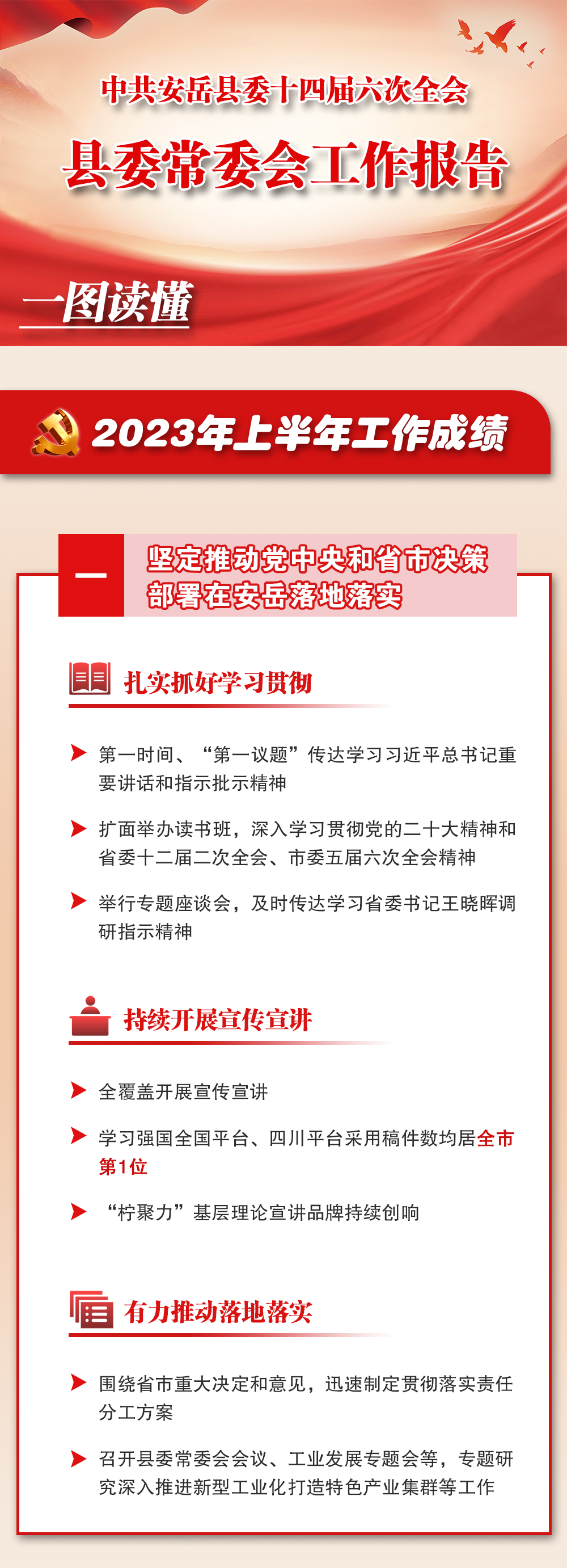 中共安岳县委十四届六次全会

县委常委会工作报告

一图读懂

2023年上半年工作成绩

一

坚定推动党中央和省市决策部署在安岳落地落实

扎实抓好学习贯彻

第一时间、“第一议题”传达学习习近平总书记重要讲话和指示批示精神

扩面举办读书班，深入学习贯彻党的二十大精神和省委十二届二次全会、市委五届六次全会精神

举行专题座谈会，及时传达学习省委书记王晓晖调研指示精神

持续开展宣传宣讲

全覆盖开展宣传宣讲

学习强国全国平台、四川平台采用稿件数均居全市第1位

“柠聚力”基层理论宣讲品牌持续创响

有力推动落地落实

围绕省市重大决定和意见，迅速制定贯彻落实责任分工方案

召开县委常委会会议、工业发展专题会等，专题研究深入推进新型工业化打造特色产业集群等工作